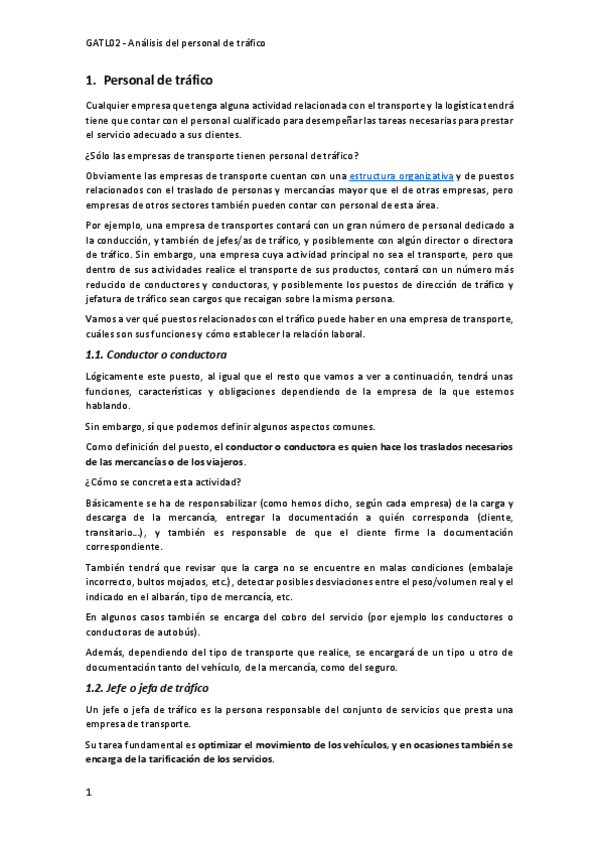 GATL02 - Análisis del personal de tráfico

1. Personal de tráfico

Cualquier empresa que tenga alguna actividad relacionada con el transporte y la logística tendrá tiene que contar con el personal cualificado para desempeñar las tareas necesarias para prestar el servicio adecuado a sus clientes.

¿Sólo las empresas de transporte tienen personal de tráfico?

Obviamente las empresas de transporte cuentan con una estructura organizativa y de puestos relacionados con el traslado de personas y mercancías mayor que el de otras empresas, pero empresas de otros sectores también pueden contar con personal de esta área.

Por ejemplo, una empresa de transportes contará con un gran número de personal dedicado a la conducción, y también de jefes/as de tráfico, y posiblemente con algún director o directora de tráfico. Sin embargo, una empresa cuya actividad principal no sea el transporte, pero que dentro de sus actividades realice el transporte de sus productos, contará con un número más reducido de conductores y conductoras, y posiblemente los puestos de dirección de tráfico y jefatura de tráfico sean cargos que recaigan sobre la misma persona.

Vamos a ver qué puestos relacionados con el tráfico puede haber en una empresa de transporte, cuáles son sus funciones y cómo establecer la relación laboral.

1.1. Conductor o conductora

Lógicamente este puesto, al igual que el resto que vamos a ver a continuación, tendrá unas funciones, características y obligaciones dependiendo de la empresa de la que estemos hablando.

Sin embargo, sí que podemos definir algunos aspectos comunes.

Como definición del puesto, el conductor o conductora es quien hace los traslados necesarios de las mercancías o de los viajeros.

¿Cómo se concreta esta actividad?

Básicamente se ha de responsabilizar (como hemos dicho, según cada empresa) de la carga y descarga de la mercancía, entregar la documentación a quién corresponda (cliente, transitario...), y también es responsable de que el cliente firme la documentación correspondiente.

También tendrá que revisar que la carga no se encuentre en malas condiciones (embalaje incorrecto, bultos mojados, etc.), detectar posibles desviaciones entre el peso/volumen real y el indicado en el albarán, tipo de mercancía, etc.

En algunos casos también se encarga del cobro del servicio (por ejemplo los conductores o conductoras de autobús).

Además, dependiendo del tipo de transporte que realice, se encargará de un tipo u otro de documentación tanto del vehículo, de la mercancía, como del seguro.

1.2. Jefe o jefa de tráfico

Un jefe o jefa de tráfico es la persona responsable del conjunto de servicios que presta una empresa de transporte.

Su tarea fundamental es optimizar el movimiento de los vehículos, y en ocasiones también se encarga de la tarificación de los servicios.

1